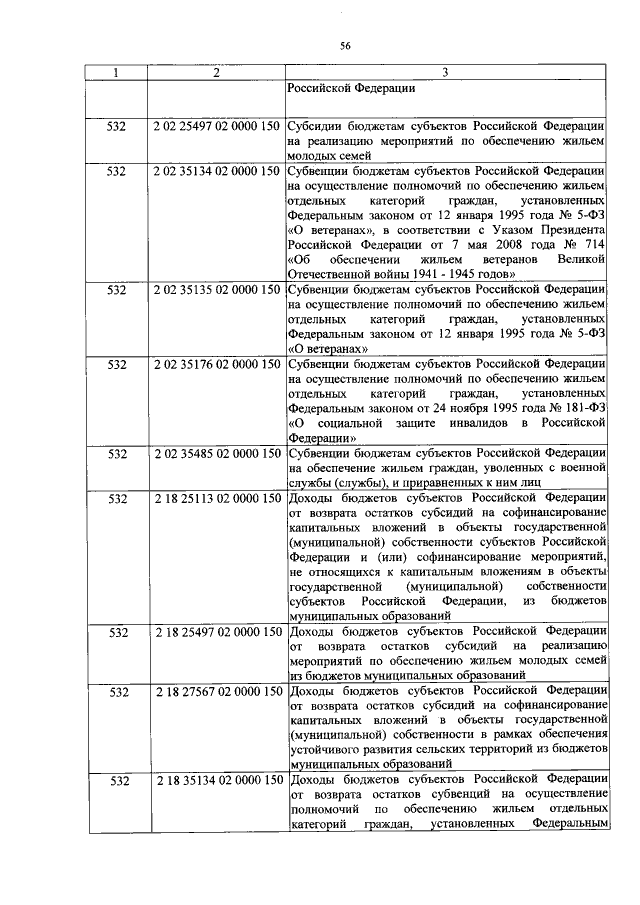 56

| 1 | 2 | 3 |
|---|---|---|
|  |  | Российской Федерации |
| 532 | 2 02 25497 02 0000 150 | Субсидии бюджетам субъектов Российской Федерации на реализацию мероприятий по обеспечению жильем молодых семей |
| 532 | 2 02 35134 02 0000 150 | Субвенции бюджетам субъектов Российской Федерации на осуществление полномочий по обеспечению жильем отдельных категорий граждан, установленных Федеральным законом от 12 января 1995 года № 5-ФЗ «О ветеранах», в соответствии с Указом Президента Российской Федерации от 7 мая 2008 года № 714 «Об обеспечении жильем ветеранов Великой Отечественной войны 1941 - 1945 годов» |
| 532 | 2 02 35135 02 0000 150 | Субвенции бюджетам субъектов Российской Федерации на осуществление полномочий по обеспечению жильем отдельных категорий граждан, установленных Федеральным законом от 12 января 1995 года № 5-ФЗ «О ветеранах» |
| 532 | 2 02 35176 02 0000 150 | Субвенции бюджетам субъектов Российской Федерации на осуществление полномочий по обеспечению жильем отдельных категорий граждан, установленных Федеральным законом от 24 ноября 1995 года № 181-ФЗ «О социальной защите инвалидов в Российской Федерации» |
| 532 | 2 02 35485 02 0000 150 | Субвенции бюджетам субъектов Российской Федерации на обеспечение жильем граждан, уволенных с военной службы (службы), и приравненных к ним лиц |
| 532 | 2 18 25113 02 0000 150 | Доходы бюджетов субъектов Российской Федерации от возврата остатков субсидий на софинансирование капитальных вложений в объекты государственной (муниципальной) собственности субъектов Российской Федерации и (или) софинансирование мероприятий, не относящихся к капитальным вложениям в объекты государственной (муниципальной) собственности субъектов Российской Федерации, из бюджетов муниципальных образований |
| 532 | 2 18 25497 02 0000 150 | Доходы бюджетов субъектов Российской Федерации от возврата остатков субсидий на реализацию мероприятий по обеспечению жильем молодых семей из бюджетов муниципальных образований |
| 532 | 2 18 27567 02 0000 150 | Доходы бюджетов субъектов Российской Федерации от возврата остатков субсидий на софинансирование капитальных вложений в объекты государственной (муниципальной) собственности в рамках обеспечения устойчивого развития сельских территорий из бюджетов муниципальных образований |
| 532 | 2 18 35134 02 0000 150 | Доходы бюджетов субъектов Российской Федерации от возврата остатков субвенций на осуществление полномочий по обеспечению жильем отдельных категорий граждан, установленных Федеральным |